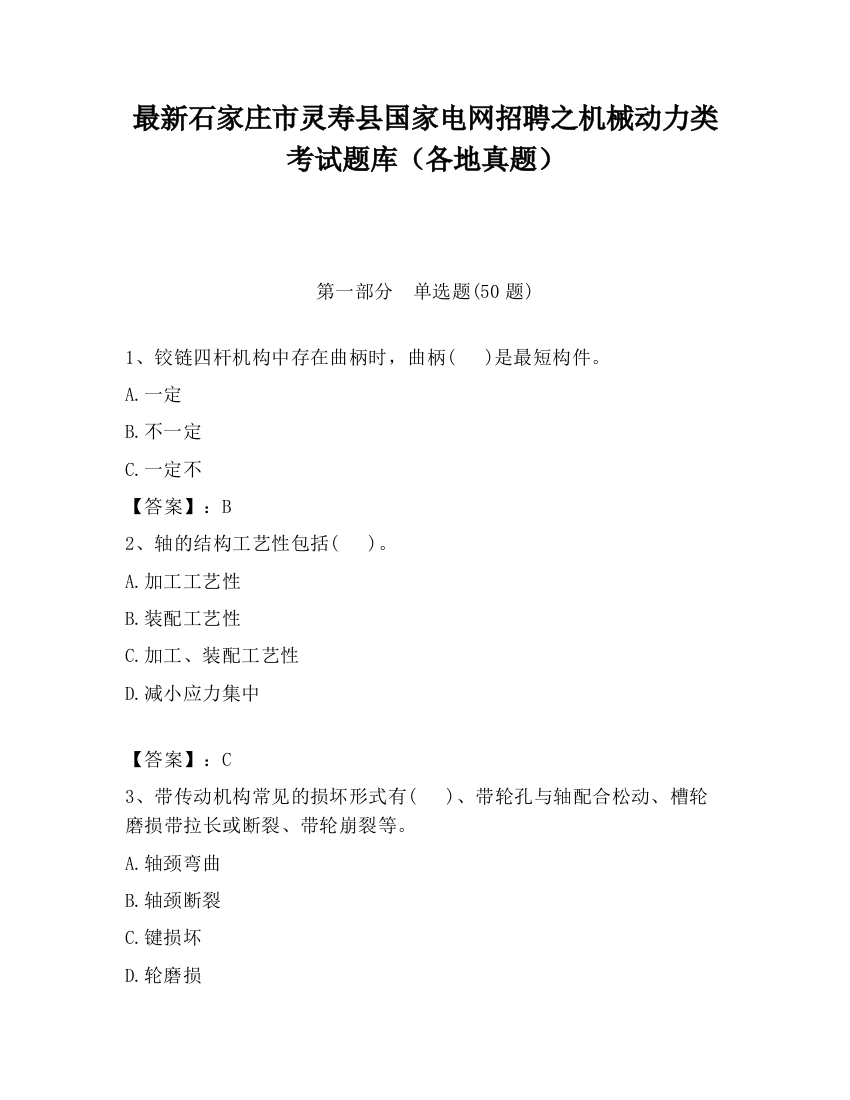 最新石家庄市灵寿县国家电网招聘之机械动力类考试题库（各地真题）

第一部分　单选题(50 题)

1、铰链四杆机构中存在曲柄时，曲柄(　　)是最短构件。

A.一定

B.不一定

C.一定不

【答案】：B

2、轴的结构工艺性包括(　　)。

A.加工工艺性

B.装配工艺性

C.加工、装配工艺性

D.减小应力集中

【答案】：C

3、带传动机构常见的损坏形式有(　　)、带轮孔与轴配合松动、槽轮磨损带拉长或断裂、带轮崩裂等。

A.轴颈弯曲

B.轴颈断裂

C.键损坏

D.轮磨损